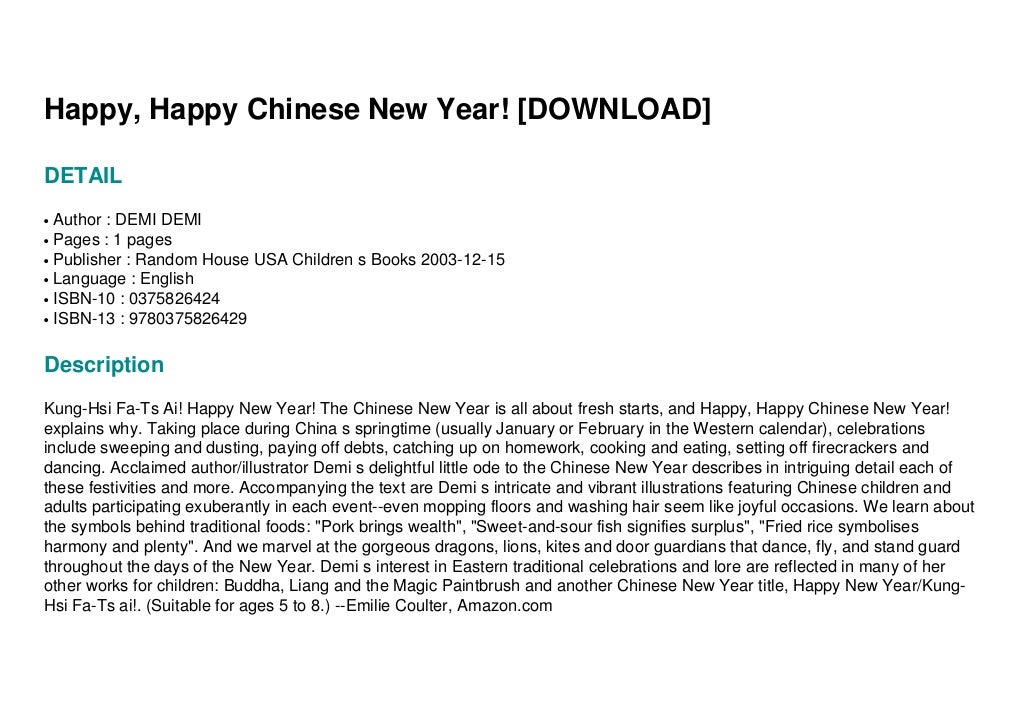 Happy, Happy Chinese New Year! [DOWNLOAD]

DETAIL

• Author : DEMI DEMI
• Pages : 1 pages
• Publisher : Random House USA Children s Books 2003-12-15
• Language : English
• ISBN-10 : 0375826424
• ISBN-13 : 9780375826429

Description

Kung-Hsi Fa-Ts Ai! Happy New Year! The Chinese New Year is all about fresh starts, and Happy, Happy Chinese New Year! explains why. Taking place during China s springtime (usually January or February in the Western calendar), celebrations include sweeping and dusting, paying off debts, catching up on homework, cooking and eating, setting off firecrackers and dancing. Acclaimed author/illustrator Demi s delightful little ode to the Chinese New Year describes in intriguing detail each of these festivities and more. Accompanying the text are Demi s intricate and vibrant illustrations featuring Chinese children and adults participating exuberantly in each event--even mopping floors and washing hair seem like joyful occasions. We learn about the symbols behind traditional foods: "Pork brings wealth", "Sweet-and-sour fish signifies surplus", "Fried rice symbolises harmony and plenty". And we marvel at the gorgeous dragons, lions, kites and door guardians that dance, fly, and stand guard throughout the days of the New Year. Demi s interest in Eastern traditional celebrations and lore are reflected in many of her other works for children: Buddha, Liang and the Magic Paintbrush and another Chinese New Year title, Happy New Year/Kung-Hsi Fa-Ts ai!. (Suitable for ages 5 to 8.) --Emilie Coulter, Amazon.com